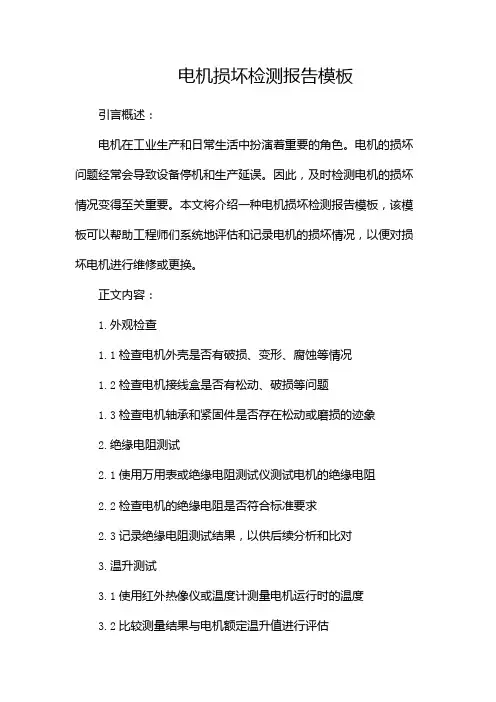 电机损坏检测报告模板

引言概述：

电机在工业生产和日常生活中扮演着重要的角色。电机的损坏问题经常会导致设备停机和生产延误。因此，及时检测电机的损坏情况变得至关重要。本文将介绍一种电机损坏检测报告模板，该模板可以帮助工程师们系统地评估和记录电机的损坏情况，以便对损坏电机进行维修或更换。

正文内容：

1. 外观检查

1.1 检查电机外壳是否有破损、变形、腐蚀等情况

1.2 检查电机接线盒是否有松动、破损等问题

1.3 检查电机轴承和紧固件是否存在松动或磨损的迹象

2. 绝缘电阻测试

2.1 使用万用表或绝缘电阻测试仪测试电机的绝缘电阻

2.2 检查电机的绝缘电阻是否符合标准要求

2.3 记录绝缘电阻测试结果，以供后续分析和比对

3. 温升测试

3.1 使用红外热像仪或温度计测量电机运行时的温度

3.2 比较测量结果与电机额定温升值进行评估